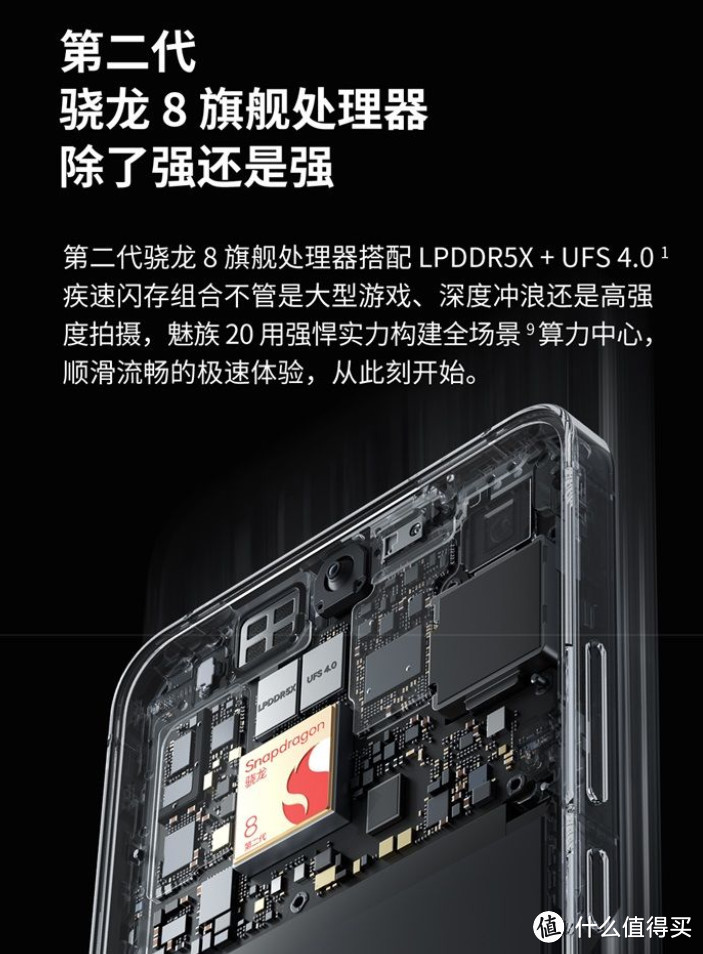 第二代
骁龙 8 旗舰处理器
除了强还是强

第二代骁龙 8 旗舰处理器搭配 LPDDR5X + UFS 4.0 $^1$ 疾速闪存组合不管是大型游戏、深度冲浪还是高强度拍摄，魅族 20 用强悍实力构建全场景 $^9$ 算力中心，顺滑流畅的极速体验，从此刻开始。

LPDDR5X
UFS 4.0
Snapdragon
骁龙
8
第二代

值 什么值得买